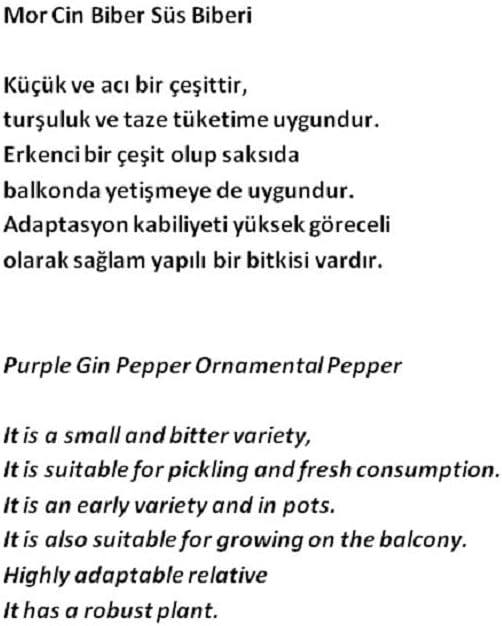 Mor Cin Biber Süs Biberi

Küçük ve acı bir çeşittir,
turşuluk ve taze tüketime uygundur.
Erkenci bir çeşit olup saksıda
balkonda yetişmeye de uygundur.
Adaptasyon kabiliyeti yüksek göreceli
olarak sağlam yapılı bir bitkisi vardır.

Purple Gin Pepper Ornamental Pepper

It is a small and bitter variety,
It is suitable for pickling and fresh consumption.
It is an early variety and in pots.
It is also suitable for growing on the balcony.
Highly adaptable relative
It has a robust plant.